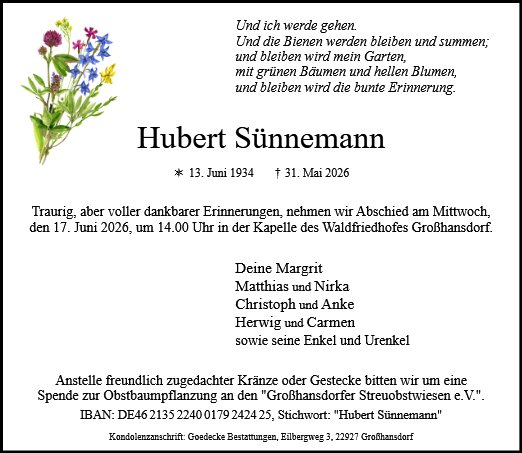 Und ich werde gehen.
Und die Bienen werden bleiben und summen;
und bleiben wird mein Garten,
mit grünen Bäumen und hellen Blumen,
und bleiben wird die bunte Erinnerung.

Hubert Sünnemann

* 13. Juni 1934 † 31. Mai 2026

Traurig, aber voller dankbarer Erinnerungen, nehmen wir Abschied am Mittwoch, den 17. Juni 2026, um 14.00 Uhr in der Kapelle des Waldfriedhofes Großhansdorf.

Deine Margrit
Matthias und Nirka
Christoph und Anke
Herwig und Carmen
sowie seine Enkel und Urenkel

Anstelle freundlich zugedachter Kränze oder Gestecke bitten wir um eine Spende zur Obstbaumpflanzung an den "Großhansdorfer Streuobstwiesen e.V.".

IBAN: DE46 2135 2240 0179 2424 25, Stichwort: "Hubert Sünnemann"

Kondolenzanschrift: Goedecke Bestattungen, Eilbergweg 3, 22927 Großhansdorf